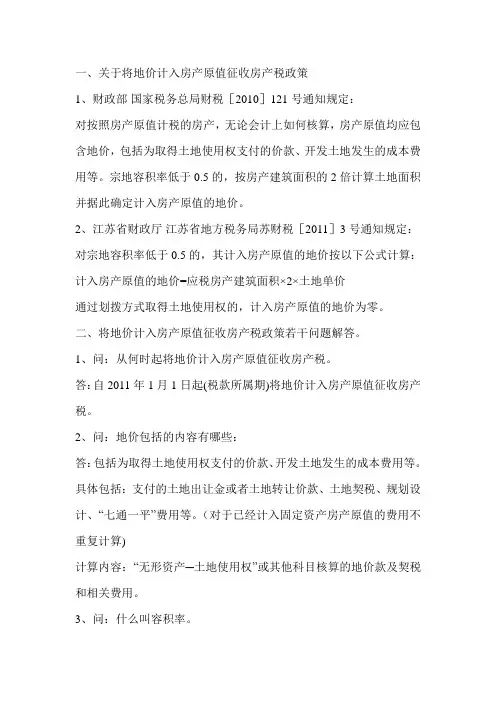 一、关于将地价计入房产原值征收房产税政策

1、财政部 国家税务总局财税［2010］121 号通知规定：

对按照房产原值计税的房产，无论会计上如何核算，房产原值均应包含地价，包括为取得土地使用权支付的价款、开发土地发生的成本费用等。宗地容积率低于 0.5 的，按房产建筑面积的 2 倍计算土地面积并据此确定计入房产原值的地价。

2、江苏省财政厅 江苏省地方税务局苏财税［2011］3 号通知规定：

对宗地容积率低于 0.5 的，其计入房产原值的地价按以下公式计算：

计入房产原值的地价=应税房产建筑面积×2×土地单价

通过划拨方式取得土地使用权的，计入房产原值的地价为零。

二、将地价计入房产原值征收房产税政策若干问题解答。

1、问：从何时起将地价计入房产原值征收房产税。

答：自 2011 年 1 月 1 日起(税款所属期)将地价计入房产原值征收房产税。

2、问：地价包括的内容有哪些：

答：包括为取得土地使用权支付的价款、开发土地发生的成本费用等。具体包括：支付的土地出让金或者土地转让价款、土地契税、规划设计、“七通一平”费用等。(对于已经计入固定资产房产原值的费用不重复计算)

计算内容：“无形资产—土地使用权”或其他科目核算的地价款及契税和相关费用。

3、问：什么叫容积率。